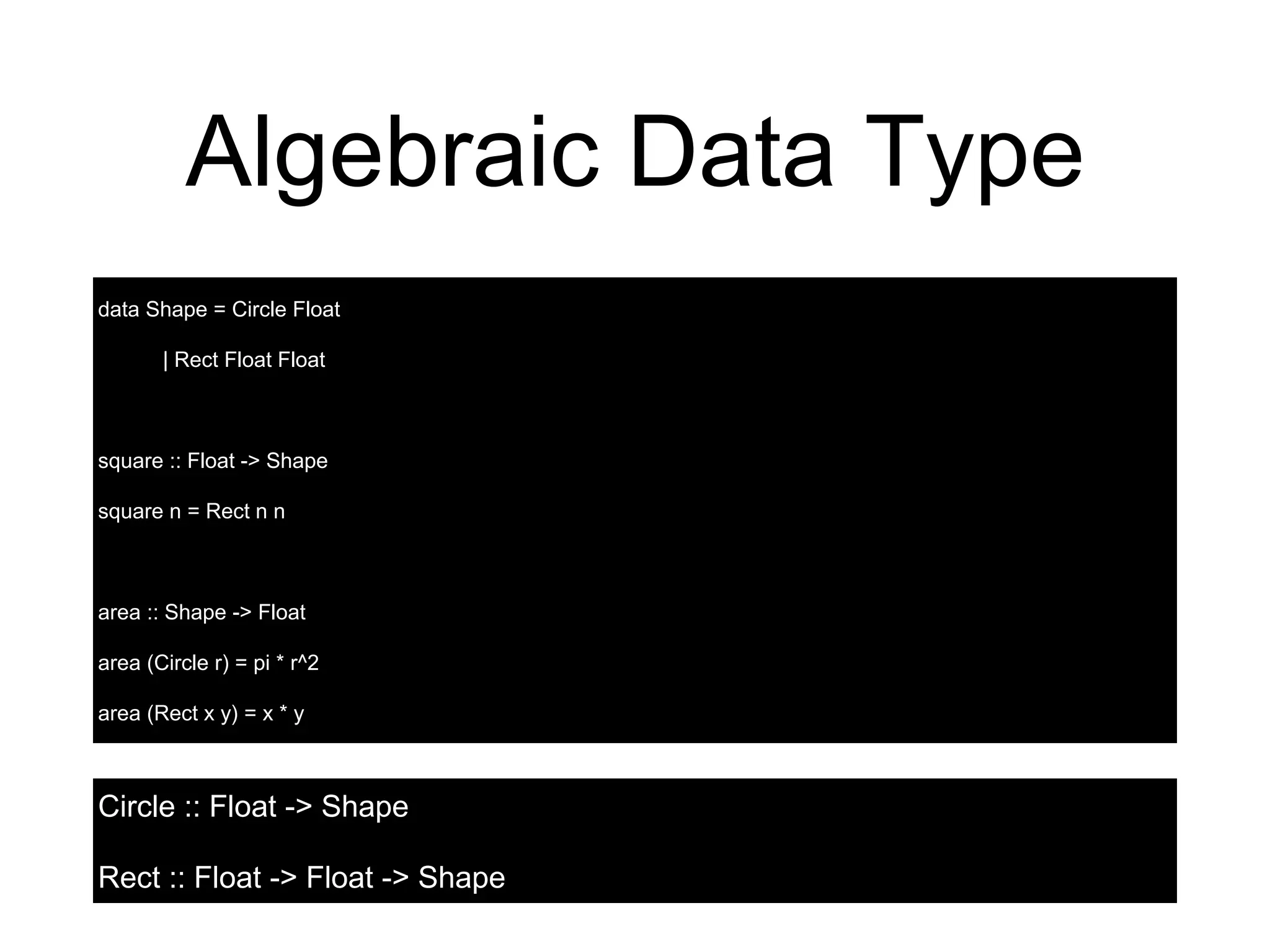 Algebraic Data Type

data Shape = Circle Float
| Rect Float Float

square :: Float -> Shape
square n = Rect n n

area :: Shape -> Float
area (Circle r) = pi * r^2
area (Rect x y) = x * y

Circle :: Float -> Shape
Rect :: Float -> Float -> Shape